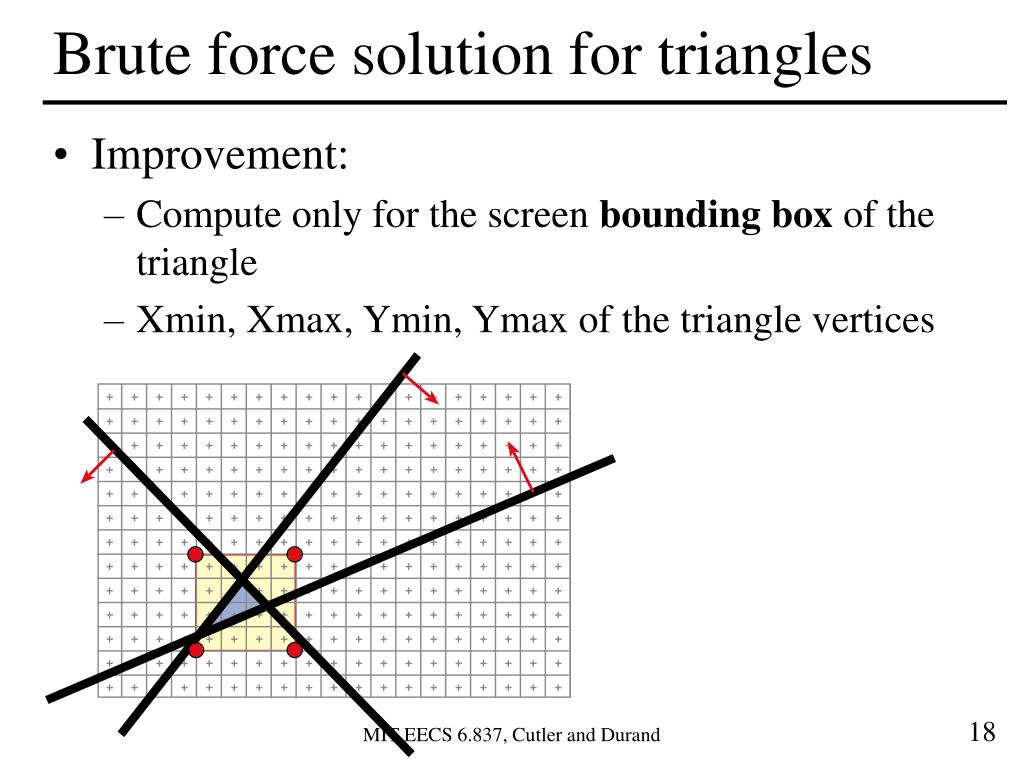 Brute force solution for triangles

• Improvement:
– Compute only for the screen **bounding box** of the triangle
– Xmin, Xmax, Ymin, Ymax of the triangle vertices

MIT EECS 6.837, Cutler and Durand

18